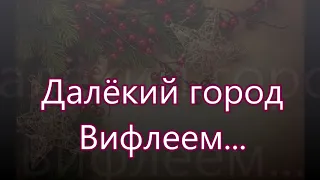 Далёкий город Вифлеем...